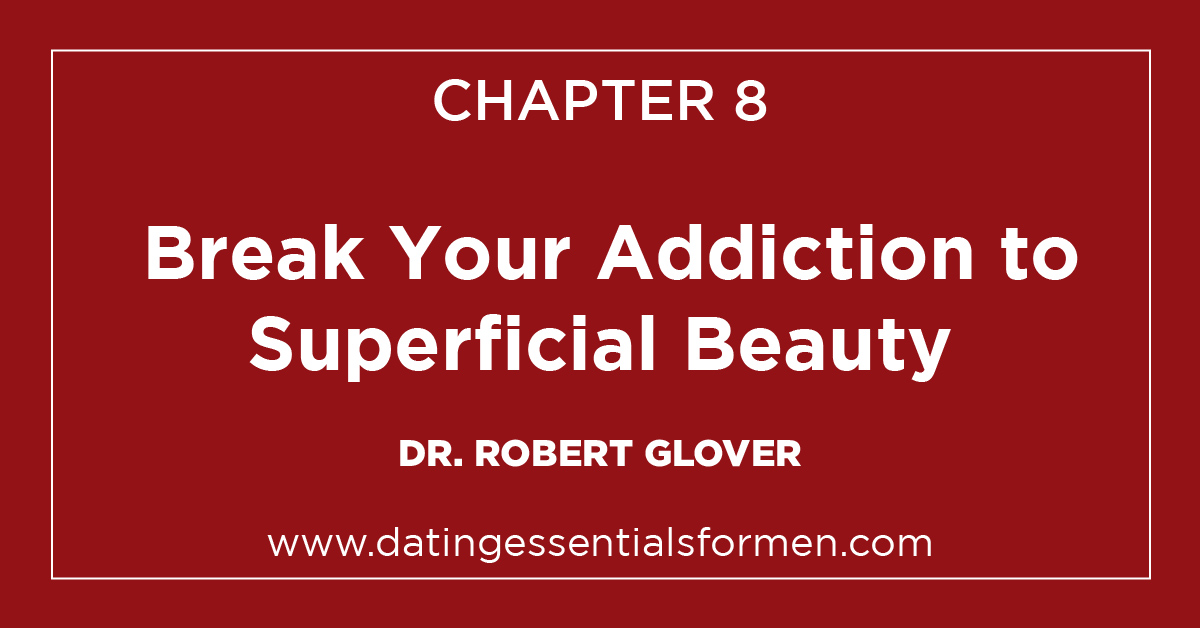 CHAPTER 8

Break Your Addiction to Superficial Beauty

DR. ROBERT GLOVER

www.datingessentialsformen.com